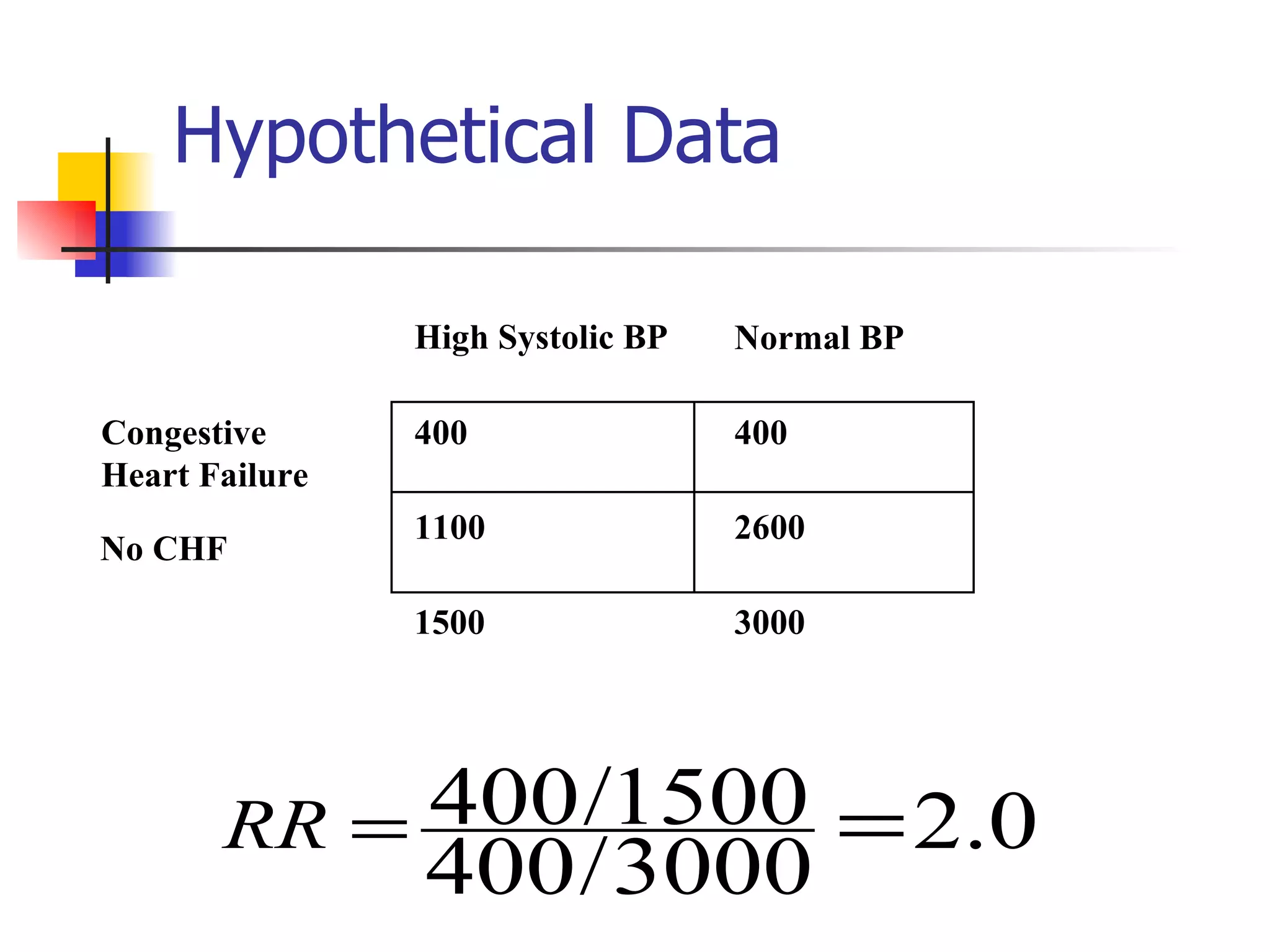 Hypothetical Data

|  | High Systolic BP | Normal BP |
|---|---|---|
| Congestive Heart Failure | 400 | 400 |
| No CHF | 1100 | 2600 |
|  | 1500 | 3000 |

$RR = \frac{400/1500}{400/3000} = 2.0$